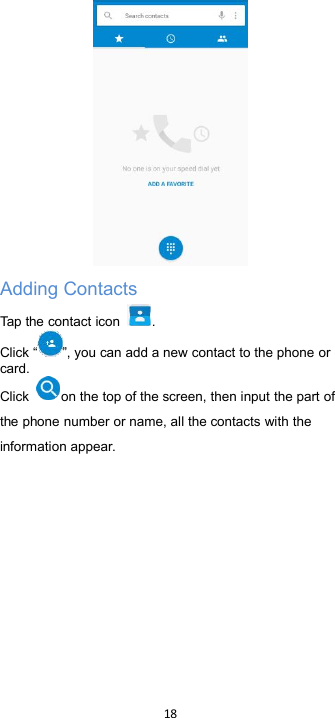 Search contacts

No one is on your speed dial yet

ADD A FAVORITE

Adding Contacts

Tap the contact icon .

Click “ ”, you can add a new contact to the phone or card.

Click on the top of the screen, then input the part of the phone number or name, all the contacts with the information appear.

18